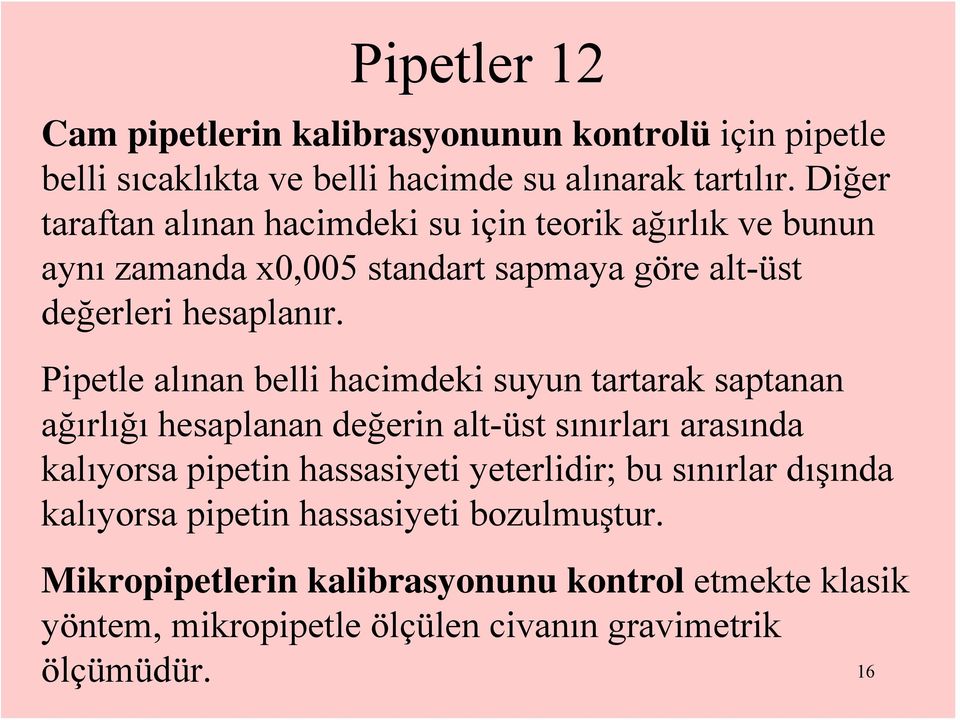 Pipetler 12

Cam pipetlerin kalibrasyonunun kontrolü için pipetle belli sıcaklıkta ve belli hacimde su alınarak tartılır. Diğer taraftan alınan hacimdeki su için teorik ağırlık ve bunun aynı zamanda x0,005 standart sapmaya göre alt-üst değerleri hesaplanır.

Pipetle alınan belli hacimdeki suyun tartarak saptanan ağırlığı hesaplanan değerin alt-üst sınırları arasında kalıyorsa pipetin hassasiyeti yeterlidir; bu sınırlar dışında kalıyorsa pipetin hassasiyeti bozulmuştur.

Mikropipetlerin kalibrasyonunu kontrol etmekte klasik yöntem, mikropipetle ölçülen civanın gravimetrik ölçümüdür.

16